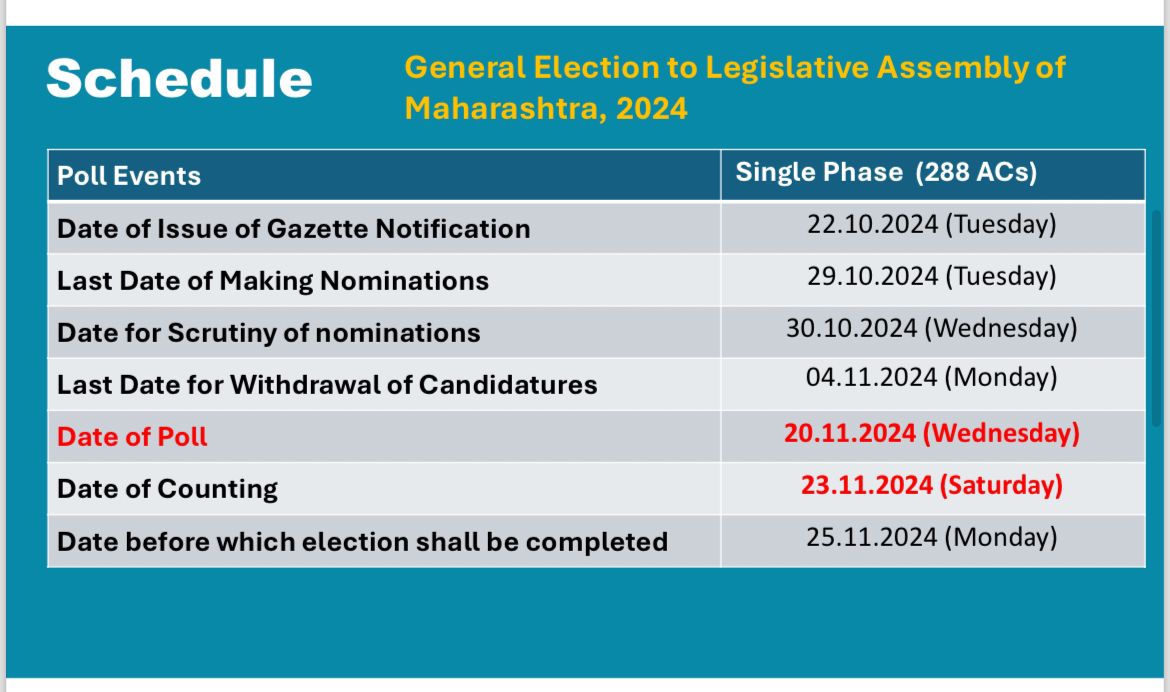 Schedule

General Election to Legislative Assembly of Maharashtra, 2024

| Poll Events | Single Phase (288 ACs) |
|---|---|
| Date of Issue of Gazette Notification | 22.10.2024 (Tuesday) |
| Last Date of Making Nominations | 29.10.2024 (Tuesday) |
| Date for Scrutiny of nominations | 30.10.2024 (Wednesday) |
| Last Date for Withdrawal of Candidatures | 04.11.2024 (Monday) |
| Date of Poll | 20.11.2024 (Wednesday) |
| Date of Counting | 23.11.2024 (Saturday) |
| Date before which election shall be completed | 25.11.2024 (Monday) |